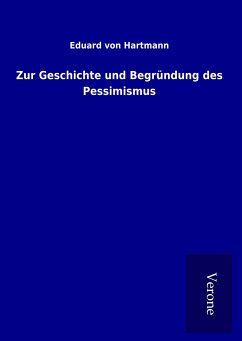 Eduard von Hartmann

Zur Geschichte und Begründung des Pessimismus

Verone